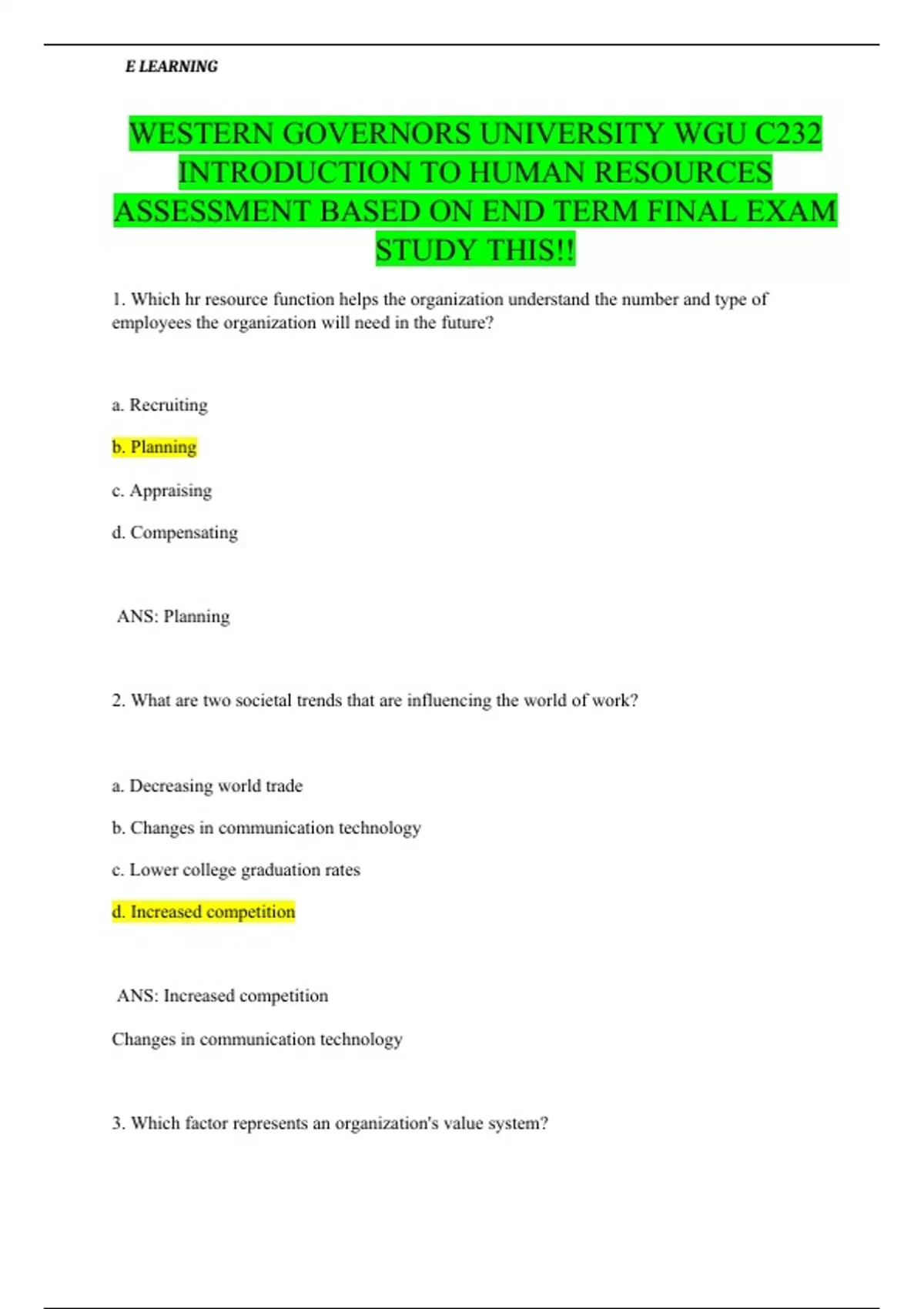 E LEARNING

WESTERN GOVERNORS UNIVERSITY WGU C232 INTRODUCTION TO HUMAN RESOURCES ASSESSMENT BASED ON END TERM FINAL EXAM STUDY THIS!!

1. Which hr resource function helps the organization understand the number and type of employees the organization will need in the future?

a. Recruiting

b. Planning

c. Appraising

d. Compensating

ANS: Planning

2. What are two societal trends that are influencing the world of work?

a. Decreasing world trade

b. Changes in communication technology

c. Lower college graduation rates

d. Increased competition

ANS: Increased competition

Changes in communication technology

3. Which factor represents an organization's value system?